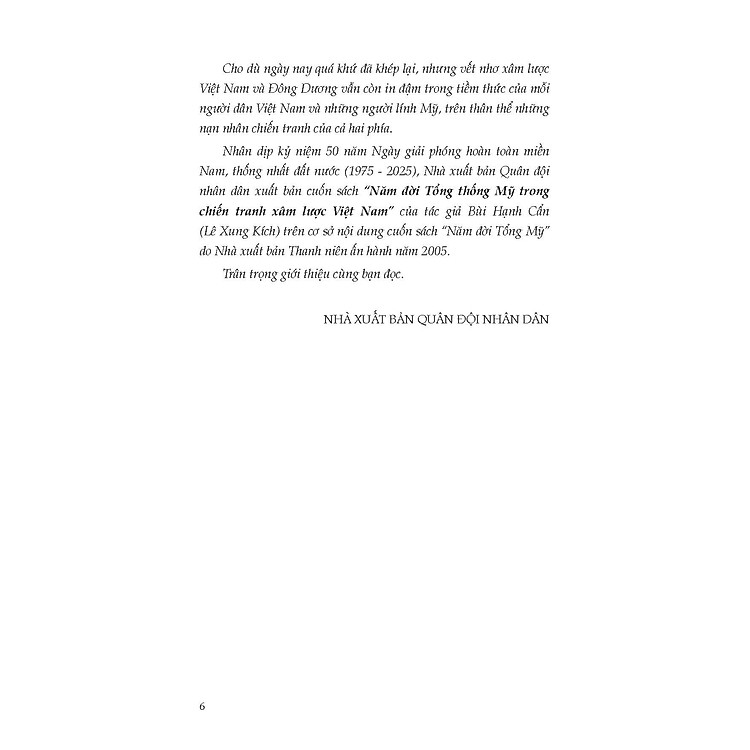 Cho dù ngày nay quá khứ đã khép lại, nhưng vết nhơ xâm lược Việt Nam và Đông Dương vẫn còn in đậm trong tiềm thức của mỗi người dân Việt Nam và những người lính Mỹ, trên thân thể những nạn nhân chiến tranh của cả hai phía.

Nhân dịp kỷ niệm 50 năm Ngày giải phóng hoàn toàn miền Nam, thống nhất đất nước (1975 - 2025), Nhà xuất bản Quân đội nhân dân xuất bản cuốn sách "Năm đời Tổng thống Mỹ trong chiến tranh xâm lược Việt Nam" của tác giả Bùi Hạnh Cẩn (Lê Xung Kích) trên cơ sở nội dung cuốn sách "Năm đời Tổng Mỹ" do Nhà xuất bản Thanh niên ấn hành năm 2005.

Trân trọng giới thiệu cùng bạn đọc.

NHÀ XUẤT BẢN QUÂN ĐỘI NHÂN DÂN

6